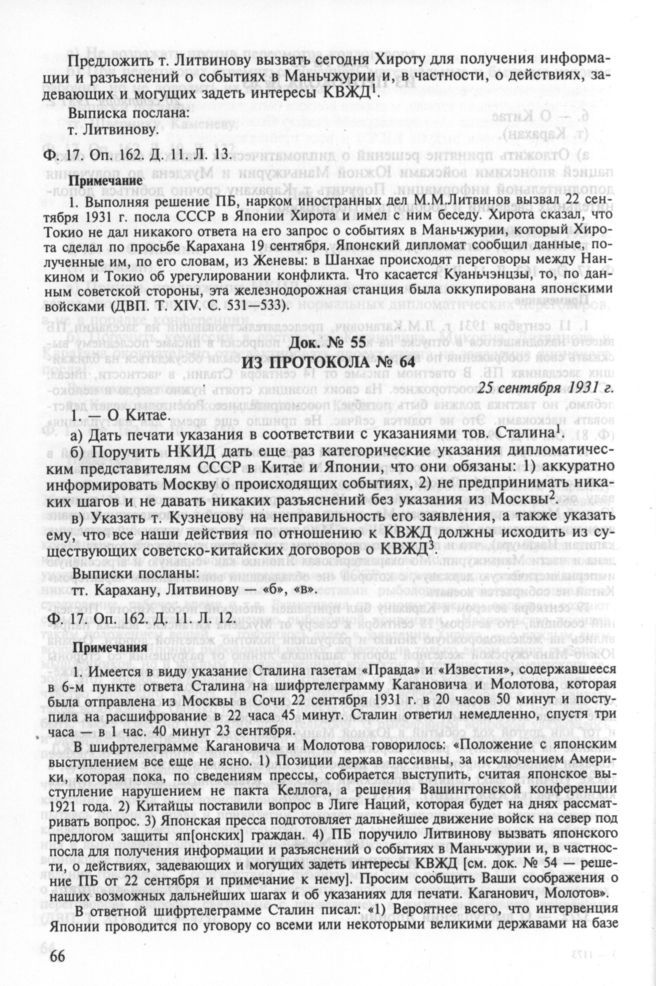 Предложить т. Литвинову вызвать сегодня Хироту для получения информации и разъяснений о событиях в Маньчжурии и, в частности, о действиях, задевающих и могущих задеть интересы КВЖД$^1$.

Выписка послана:
т. Литвинову.

Ф. 17. Оп. 162. Д. 11. Л. 13.

Примечание

1. Выполняя решение ПБ, нарком иностранных дел М.М.Литвинов вызвал 22 сентября 1931 г. посла СССР в Японии Хирота и имел с ним беседу. Хирота сказал, что Токио не дал никакого ответа на его запрос о событиях в Маньчжурии, который Хирота сделал по просьбе Карахана 19 сентября. Японский дипломат сообщил данные, полученные им, по его словам, из Женевы: в Шанхае происходят переговоры между Нанкином и Токио об урегулировании конфликта. Что касается Куаньчэнцзы, то, по данным советской стороны, эта железнодорожная станция была оккупирована японскими войсками (ДВП. Т. XIV. С. 531—533).

Док. № 55
ИЗ ПРОТОКОЛА № 64
25 сентября 1931 г.

1. — О Китае.

а) Дать печати указания в соответствии с указаниями тов. Сталина$^1$.

б) Поручить НКИД дать еще раз категорические указания дипломатическим представителям СССР в Китае и Японии, что они обязаны: 1) аккуратно информировать Москву о происходящих событиях, 2) не предпринимать никаких шагов и не давать никаких разъяснений без указания из Москвы$^2$.

в) Указать т. Кузнецову на неправильность его заявления, а также указать ему, что все наши действия по отношению к КВЖД должны исходить из существующих советско-китайских договоров о КВЖД$^3$.

Выписки посланы:
тт. Карахану, Литвинову — «б», «в».

Ф. 17. Оп. 162. Д. 11. Л. 12.

Примечания

1. Имеется в виду указание Сталина газетам «Правда» и «Известия», содержавшееся в 6-м пункте ответа Сталина на шифртелеграмму Кагановича и Молотова, которая была отправлена из Москвы в Сочи 22 сентября 1931 г. в 20 часов 50 минут и поступила на расшифрование в 22 часа 45 минут. Сталин ответил немедленно, спустя три часа — в 1 час. 40 минут 23 сентября.

В шифртелеграмме Кагановича и Молотова говорилось: «Положение с японским выступлением все еще не ясно. 1) Позиции держав пассивны, за исключением Америки, которая пока, по сведениям прессы, собирается выступить, считая японское выступление нарушением не пакта Келлога, а решения Вашингтонской конференции 1921 года. 2) Китайцы поставили вопрос в Лиге Наций, которая будет на днях рассматривать вопрос. 3) Японская пресса подготовляет дальнейшее движение войск на север под предлогом защиты яп[онских] граждан. 4) ПБ поручило Литвинову вызвать японского посла для получения информации и разъяснений о событиях в Маньчжурии и, в частности, о действиях, задевающих и могущих задеть интересы КВЖД [см. док. № 54 — решение ПБ от 22 сентября и примечание к нему]. Просим сообщить Ваши соображения о наших возможных дальнейших шагах и об указаниях для печати. Каганович, Молотов».

В ответной шифртелеграмме Сталин писал: «1) Вероятнее всего, что интервенция Японии проводится по уговору со всеми или некоторыми великими державами на базе

66